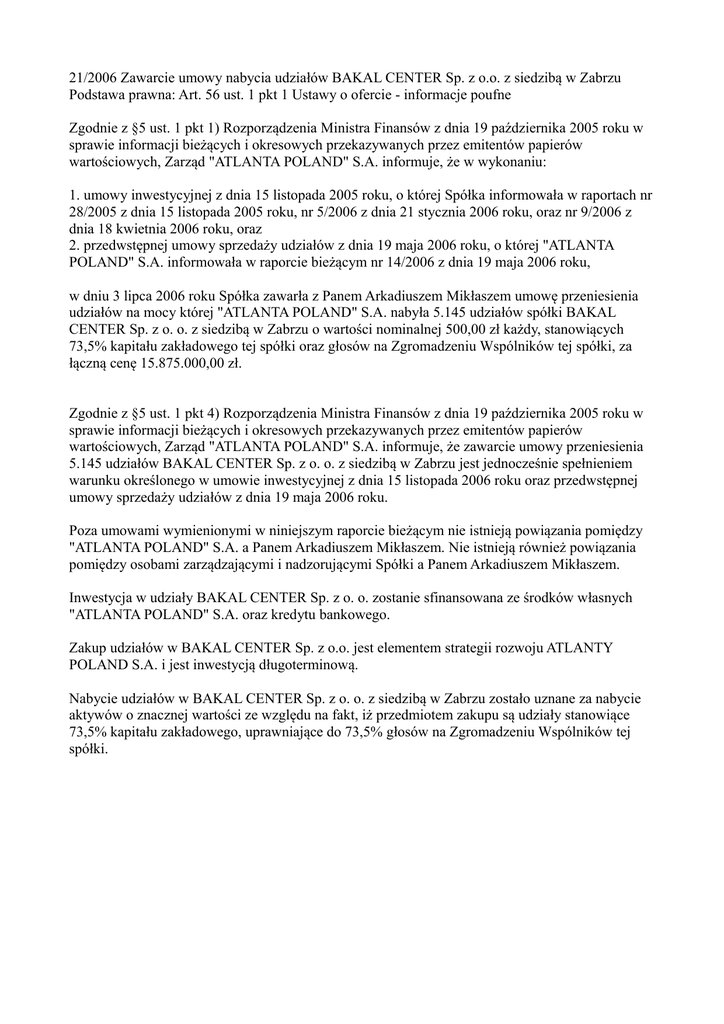 21/2006 Zawarcie umowy nabycia udziałów BAKAL CENTER Sp. z o.o. z siedzibą w Zabrzu
Podstawa prawna: Art. 56 ust. 1 pkt 1 Ustawy o ofercie - informacje poufne

Zgodnie z §5 ust. 1 pkt 1) Rozporządzenia Ministra Finansów z dnia 19 października 2005 roku w sprawie informacji bieżących i okresowych przekazywanych przez emitentów papierów wartościowych, Zarząd "ATLANTA POLAND" S.A. informuje, że w wykonaniu:

1. umowy inwestycyjnej z dnia 15 listopada 2005 roku, o której Spółka informowała w raportach nr 28/2005 z dnia 15 listopada 2005 roku, nr 5/2006 z dnia 21 stycznia 2006 roku, oraz nr 9/2006 z dnia 18 kwietnia 2006 roku, oraz
2. przedwstępnej umowy sprzedaży udziałów z dnia 19 maja 2006 roku, o której "ATLANTA POLAND" S.A. informowała w raporcie bieżącym nr 14/2006 z dnia 19 maja 2006 roku,

w dniu 3 lipca 2006 roku Spółka zawarła z Panem Arkadiuszem Mikłaszem umowę przeniesienia udziałów na mocy której "ATLANTA POLAND" S.A. nabyła 5.145 udziałów spółki BAKAL CENTER Sp. z o. o. z siedzibą w Zabrzu o wartości nominalnej 500,00 zł każdy, stanowiących 73,5% kapitału zakładowego tej spółki oraz głosów na Zgromadzeniu Wspólników tej spółki, za łączną cenę 15.875.000,00 zł.

Zgodnie z §5 ust. 1 pkt 4) Rozporządzenia Ministra Finansów z dnia 19 października 2005 roku w sprawie informacji bieżących i okresowych przekazywanych przez emitentów papierów wartościowych, Zarząd "ATLANTA POLAND" S.A. informuje, że zawarcie umowy przeniesienia 5.145 udziałów BAKAL CENTER Sp. z o. o. z siedzibą w Zabrzu jest jednocześnie spełnieniem warunku określonego w umowie inwestycyjnej z dnia 15 listopada 2006 roku oraz przedwstępnej umowy sprzedaży udziałów z dnia 19 maja 2006 roku.

Poza umowami wymienionymi w niniejszym raporcie bieżącym nie istnieją powiązania pomiędzy "ATLANTA POLAND" S.A. a Panem Arkadiuszem Mikłaszem. Nie istnieją również powiązania pomiędzy osobami zarządzającymi i nadzorującymi Spółki a Panem Arkadiuszem Mikłaszem.

Inwestycja w udziały BAKAL CENTER Sp. z o. o. zostanie sfinansowana ze środków własnych "ATLANTA POLAND" S.A. oraz kredytu bankowego.

Zakup udziałów w BAKAL CENTER Sp. z o.o. jest elementem strategii rozwoju ATLANTY POLAND S.A. i jest inwestycją długoterminową.

Nabycie udziałów w BAKAL CENTER Sp. z o. o. z siedzibą w Zabrzu zostało uznane za nabycie aktywów o znacznej wartości ze względu na fakt, iż przedmiotem zakupu są udziały stanowiące 73,5% kapitału zakładowego, uprawniające do 73,5% głosów na Zgromadzeniu Wspólników tej spółki.